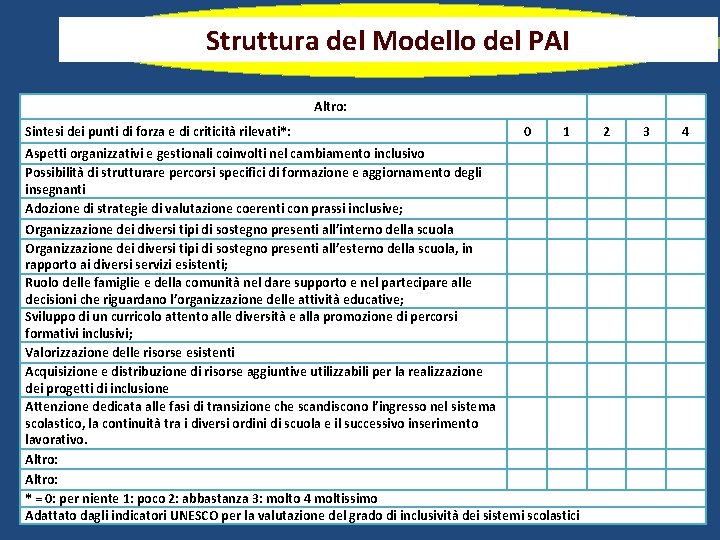 Struttura del Modello del PAI

| Altro: | | | | | |
|---|---|---|---|---|---|
| Sintesi dei punti di forza e di criticità rilevati*: | 0 | 1 | 2 | 3 | 4 |
| Aspetti organizzativi e gestionali coinvolti nel cambiamento inclusivo | | | | | |
| Possibilità di strutturare percorsi specifici di formazione e aggiornamento degli insegnanti | | | | | |
| Adozione di strategie di valutazione coerenti con prassi inclusive; | | | | | |
| Organizzazione dei diversi tipi di sostegno presenti all'interno della scuola | | | | | |
| Organizzazione dei diversi tipi di sostegno presenti all'esterno della scuola, in rapporto ai diversi servizi esistenti; | | | | | |
| Ruolo delle famiglie e della comunità nel dare supporto e nel partecipare alle decisioni che riguardano l'organizzazione delle attività educative; | | | | | |
| Sviluppo di un curricolo attento alle diversità e alla promozione di percorsi formativi inclusivi; | | | | | |
| Valorizzazione delle risorse esistenti | | | | | |
| Acquisizione e distribuzione di risorse aggiuntive utilizzabili per la realizzazione dei progetti di inclusione | | | | | |
| Attenzione dedicata alle fasi di transizione che scandiscono l'ingresso nel sistema scolastico, la continuità tra i diversi ordini di scuola e il successivo inserimento lavorativo. | | | | | |
| Altro: | | | | | |
| Altro: | | | | | |
| * = 0: per niente 1: poco 2: abbastanza 3: molto 4 moltissimo | | | | | |
| Adattato dagli indicatori UNESCO per la valutazione del grado di inclusività dei sistemi scolastici | | | | | |